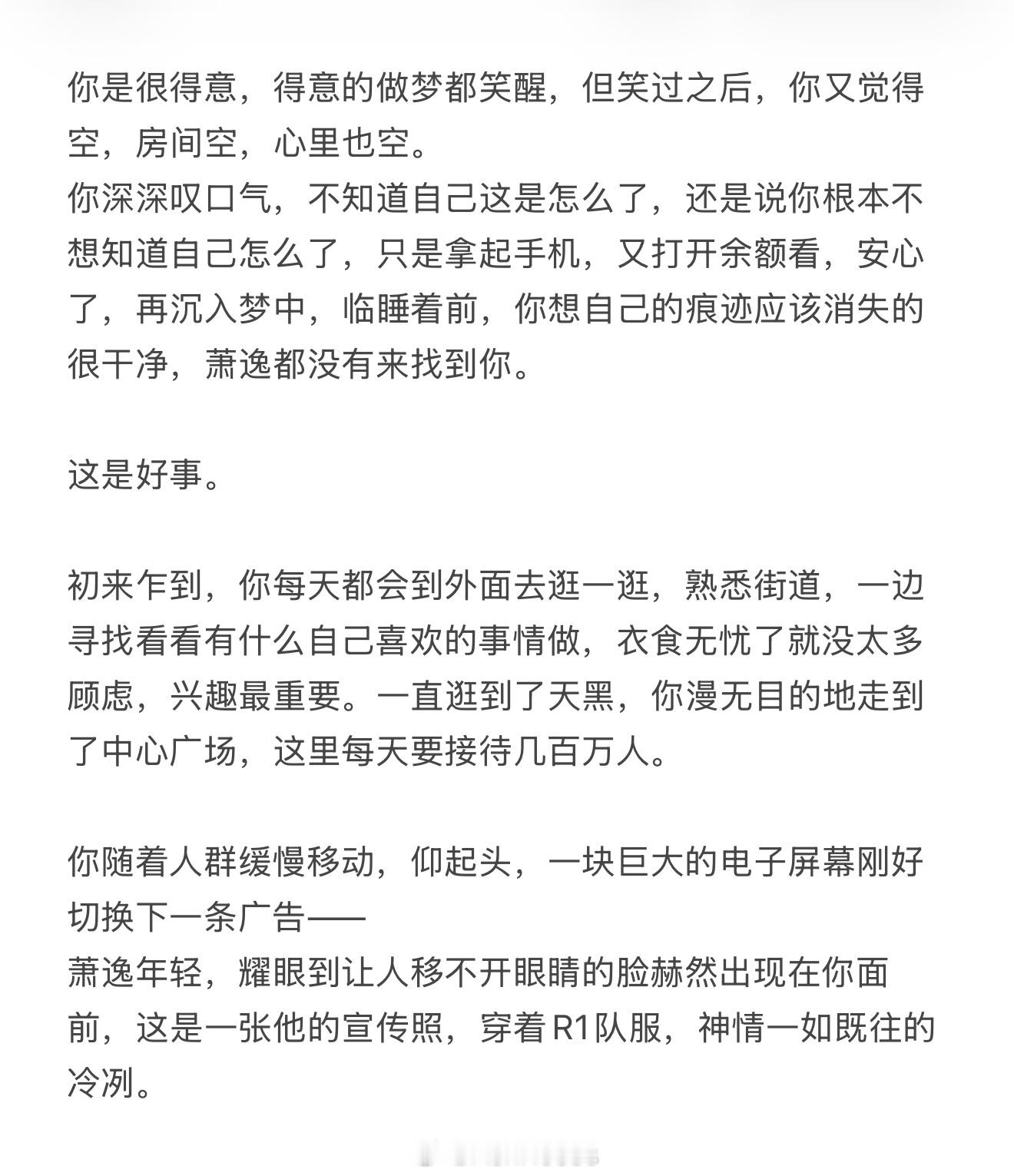 你是很得意，得意的做梦都笑醒，但笑过之后，你又觉得空，房间空，心里也空。
你深深叹口气，不知道自己这是怎么了，还是说你根本不想知道自己怎么了，只是拿起手机，又打开余额看，安心了，再沉入梦中，临睡着前，你想自己的痕迹应该消失的很干净，萧逸都没有来找到你。

这是好事。

初来乍到，你每天都会到外面去逛一逛，熟悉街道，一边寻找看看有什么自己喜欢的事情做，衣食无忧了就没太多顾虑，兴趣最重要。一直逛到了天黑，你漫无目的地走到了中心广场，这里每天要接待几百万人。

你随着人群缓慢移动，仰起头，一块巨大的电子屏幕刚好切换下一条广告——
萧逸年轻，耀眼到让人移不开眼睛的脸赫然出现在你面前，这是一张他的宣传照，穿着 R1队服，神情一如既往的冷冽。